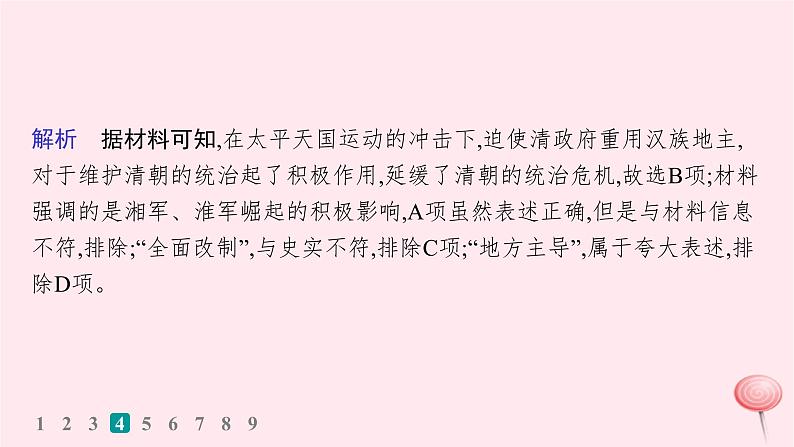 解析　据材料可知,在太平天国运动的冲击下,迫使清政府重用汉族地主,对于维护清朝的统治起了积极作用,延缓了清朝的统治危机,故选B项;材料强调的是湘军、淮军崛起的积极影响,A项虽然表述正确,但是与材料信息不符,排除;“全面改制”,与史实不符,排除C项;“地方主导”,属于夸大表述,排除D项。

1 2 3 4 5 6 7 8 9